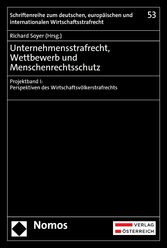 Schriftenreihe zum deutschen, europäischen und internationalen Wirtschaftsstrafrecht

53

Richard Soyer (Hrsg.)

Unternehmensstrafrecht, Wettbewerb und Menschenrechtsschutz

Projektband I: Perspektiven des Wirtschaftsvölkerstrafrechts

Nomos

VERLAG ÖSTERREICH